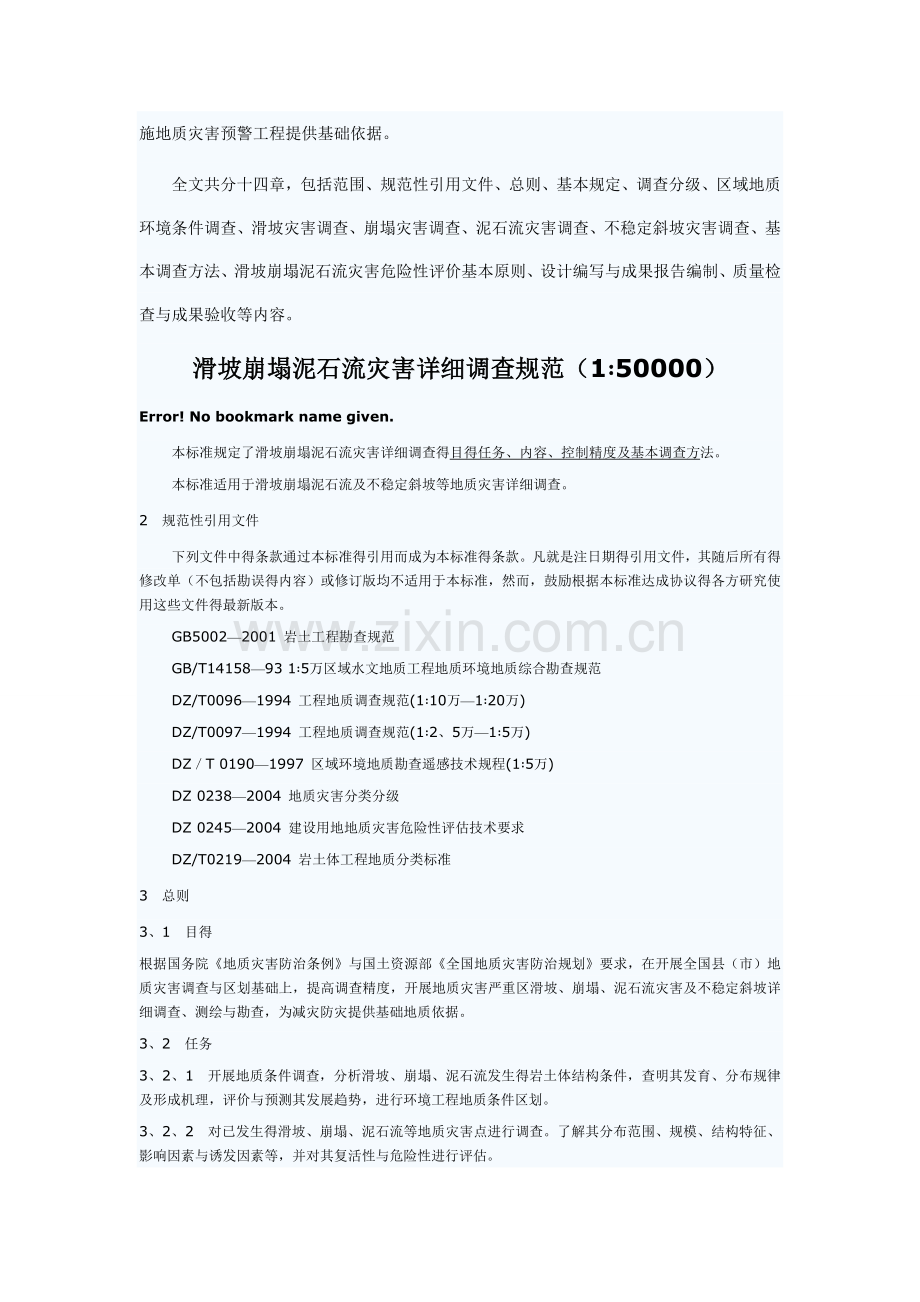 施地质灾害预警工程提供基础依据。

全文共分十四章，包括范围、规范性引用文件、总则、基本规定、调查分级、区域地质环境条件调查、滑坡灾害调查、崩塌灾害调查、泥石流灾害调查、不稳定斜坡灾害调查、基本调查方法、滑坡崩塌泥石流灾害危险性评价基本原则、设计编写与成果报告编制、质量检查与成果验收等内容。

滑坡崩塌泥石流灾害详细调查规范（1:50000）

Error! No bookmark name given.

本标准规定了滑坡崩塌泥石流灾害详细调查得目得任务、内容、控制精度及基本调查方法。

本标准适用于滑坡崩塌泥石流及不稳定斜坡等地质灾害详细调查。

2 规范性引用文件

下列文件中得条款通过本标准得引用而成为本标准得条款。凡就是注日期得引用文件，其随后所有得修改单（不包括勘误得内容）或修订版均不适用于本标准，然而，鼓励根据本标准达成协议得各方研究使用这些文件得最新版本。

GB5002—2001 岩土工程勘查规范

GB/T14158—93 1:5万区域水文地质工程地质环境地质综合勘查规范

DZ/T0096—1994 工程地质调查规范(1:10万—1:20万)

DZ/T0097—1994 工程地质调查规范(1:2、5万—1:5万)

DZ / T 0190—1997 区域环境地质勘查遥感技术规程(1:5万)

DZ 0238—2004 地质灾害分类分级

DZ 0245—2004 建设用地地质灾害危险性评估技术要求

DZ/T0219—2004 岩土体工程地质分类标准

3 总则

3、1 目得

根据国务院《地质灾害防治条例》与国土资源部《全国地质灾害防治规划》要求，在开展全国县（市）地质灾害调查与区划基础上，提高调查精度，开展地质灾害严重区滑坡、崩塌、泥石流灾害及不稳定斜坡详细调查、测绘与勘查，为减灾防灾提供基础地质依据。

3、2 任务

3、2、1 开展地质条件调查，分析滑坡、崩塌、泥石流发生得岩土体结构条件，查明其发育、分布规律及形成机理，评价与预测其发展趋势，进行环境工程地质条件区划。

3、2、2 对已发生得滑坡、崩塌、泥石流等地质灾害点进行调查。了解其分布范围、规模、结构特征、影响因素与诱发因素等，并对其复活性与危险性进行评估。

www.zixin.com.cn